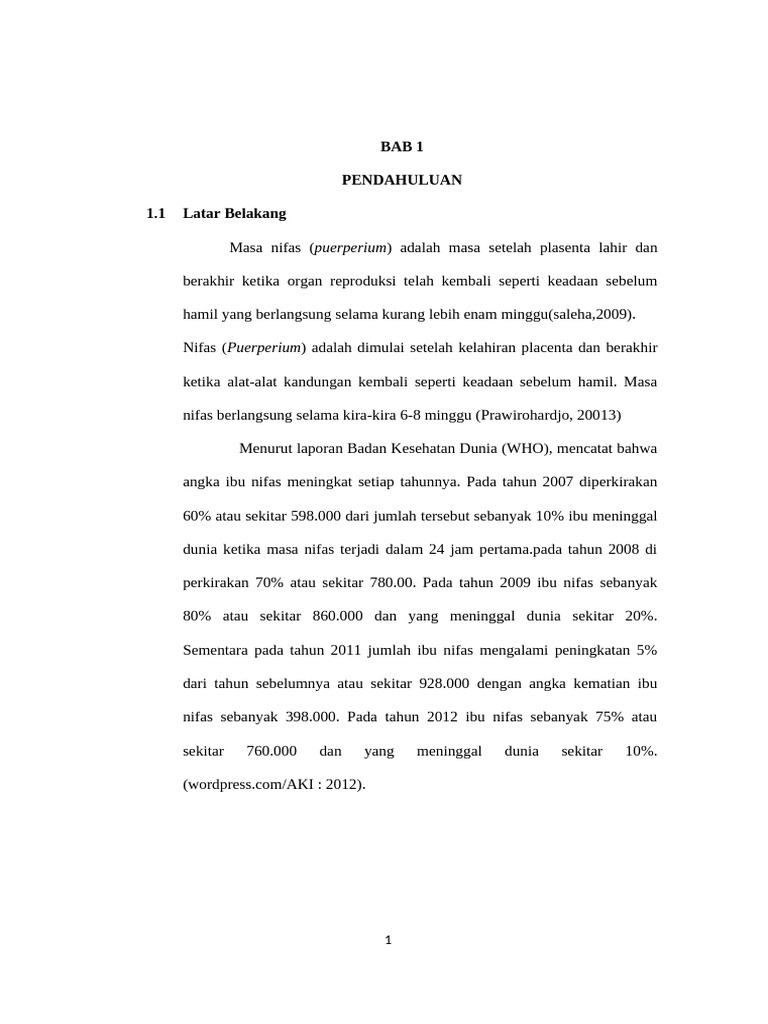 BAB 1

PENDAHULUAN

1.1 Latar Belakang

Masa nifas (puerperium) adalah masa setelah plasenta lahir dan berakhir ketika organ reproduksi telah kembali seperti keadaan sebelum hamil yang berlangsung selama kurang lebih enam minggu(saleha,2009).

Nifas (Puerperium) adalah dimulai setelah kelahiran placenta dan berakhir ketika alat-alat kandungan kembali seperti keadaan sebelum hamil. Masa nifas berlangsung selama kira-kira 6-8 minggu (Prawirohardjo, 20013)

Menurut laporan Badan Kesehatan Dunia (WHO), mencatat bahwa angka ibu nifas meningkat setiap tahunnya. Pada tahun 2007 diperkirakan 60% atau sekitar 598.000 dari jumlah tersebut sebanyak 10% ibu meninggal dunia ketika masa nifas terjadi dalam 24 jam pertama.pada tahun 2008 di perkirakan 70% atau sekitar 780.00. Pada tahun 2009 ibu nifas sebanyak 80% atau sekitar 860.000 dan yang meninggal dunia sekitar 20%. Sementara pada tahun 2011 jumlah ibu nifas mengalami peningkatan 5% dari tahun sebelumnya atau sekitar 928.000 dengan angka kematian ibu nifas sebanyak 398.000. Pada tahun 2012 ibu nifas sebanyak 75% atau sekitar 760.000 dan yang meninggal dunia sekitar 10%. (wordpress.com/AKI : 2012).

1